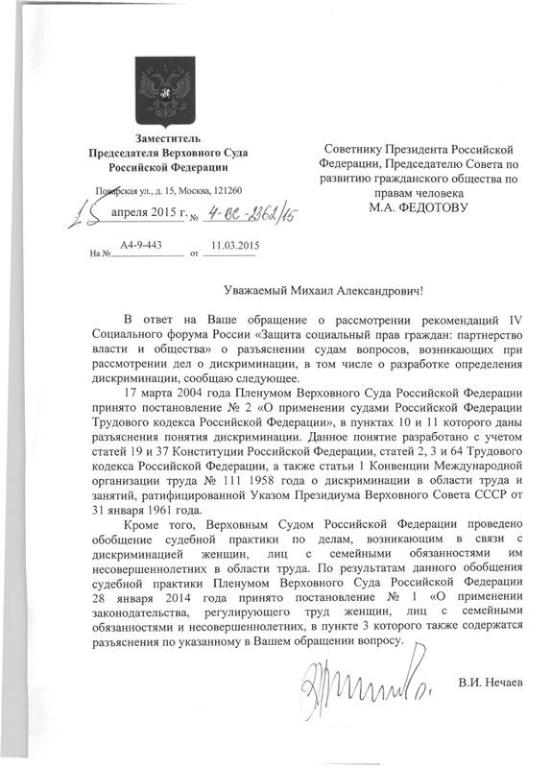 Заместитель
Председателя Верховного Суда
Российской Федерации

Поварская ул., д. 15, Москва, 121260

15 апреля 2015 г. № 4-ВС-2262/15

На № А4-9-443 от 11.03.2015

Советнику Президента Российской Федерации, Председателю Совета по развитию гражданского общества по правам человека
М.А. ФЕДОТОВУ

Уважаемый Михаил Александрович!

В ответ на Ваше обращение о рассмотрении рекомендаций IV Социального форума России «Защита социальный прав граждан: партнерство власти и общества» о разъяснении судам вопросов, возникающих при рассмотрении дел о дискриминации, в том числе о разработке определения дискриминации, сообщаю следующее.

17 марта 2004 года Пленумом Верховного Суда Российской Федерации принято постановление № 2 «О применении судами Российской Федерации Трудового кодекса Российской Федерации», в пунктах 10 и 11 которого даны разъяснения понятия дискриминации. Данное понятие разработано с учетом статей 19 и 37 Конституции Российской Федерации, статей 2, 3 и 64 Трудового кодекса Российской Федерации, а также статьи 1 Конвенции Международной организации труда № 111 1958 года о дискриминации в области труда и занятий, ратифицированной Указом Президиума Верховного Совета СССР от 31 января 1961 года.

Кроме того, Верховным Судом Российской Федерации проведено обобщение судебной практики по делам, возникающим в связи с дискриминацией женщин, лиц с семейными обязанностями им несовершеннолетних в области труда. По результатам данного обобщения судебной практики Пленумом Верховного Суда Российской Федерации 28 января 2014 года принято постановление № 1 «О применении законодательства, регулирующего труд женщин, лиц с семейными обязанностями и несовершеннолетних, в пункте 3 которого также содержатся разъяснения по указанному в Вашем обращении вопросу.

В.И. Нечаев